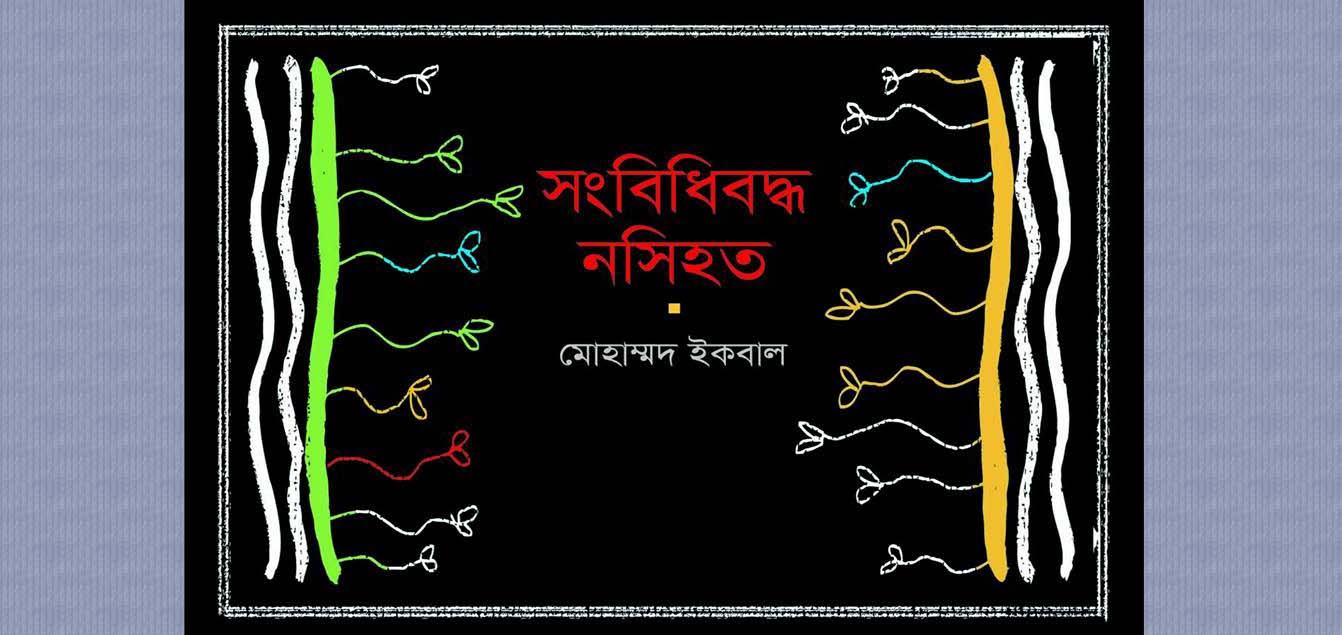 সংবিধিবদ্ধ নসিহত

মোহাম্মদ ইকবাল